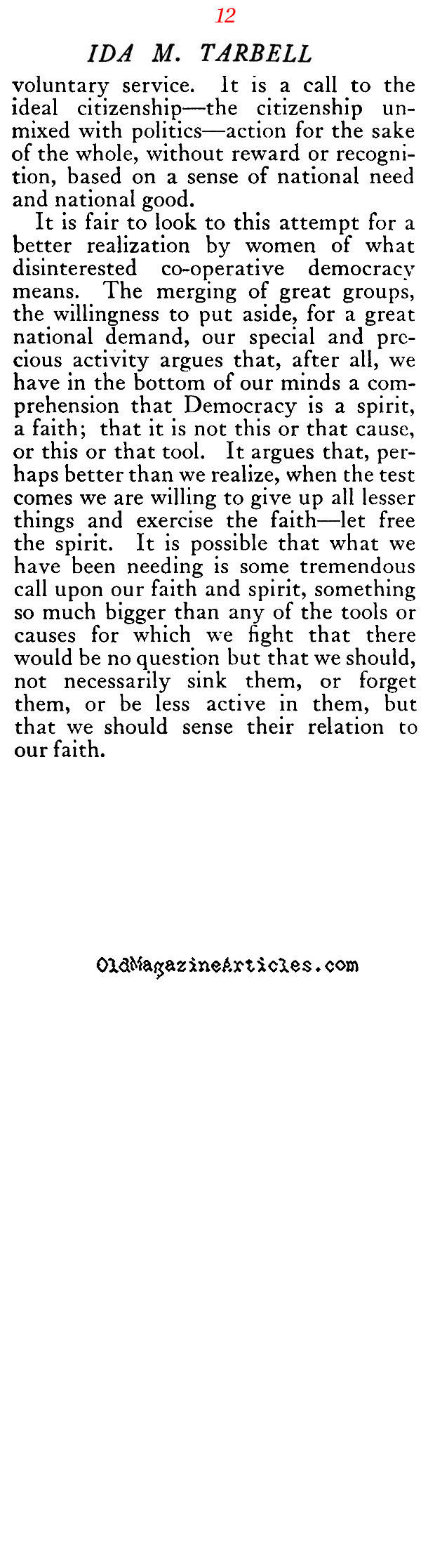 12

IDA M. TARBELL

voluntary service. It is a call to the ideal citizenship—the citizenship unmixed with politics—action for the sake of the whole, without reward or recognition, based on a sense of national need and national good.

It is fair to look to this attempt for a better realization by women of what disinterested co-operative democracy means. The merging of great groups, the willingness to put aside, for a great national demand, our special and precious activity argues that, after all, we have in the bottom of our minds a comprehension that Democracy is a spirit, a faith; that it is not this or that cause, or this or that tool. It argues that, perhaps better than we realize, when the test comes we are willing to give up all lesser things and exercise the faith—let free the spirit. It is possible that what we have been needing is some tremendous call upon our faith and spirit, something so much bigger than any of the tools or causes for which we fight that there would be no question but that we should, not necessarily sink them, or forget them, or be less active in them, but that we should sense their relation to our faith.

OldMagazineArticles.com